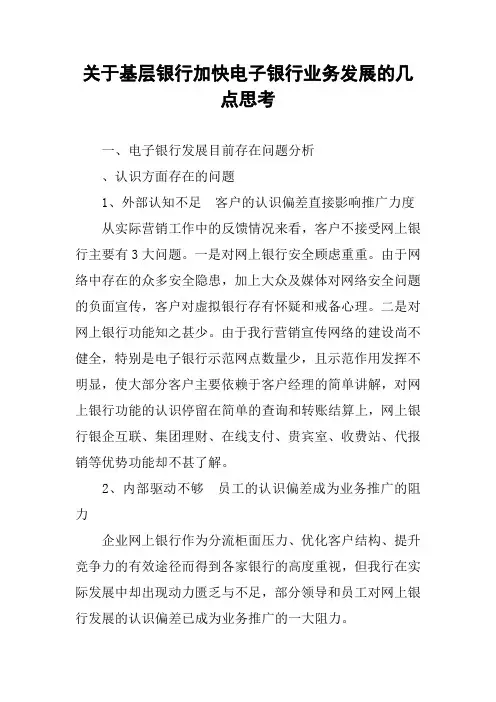 关于基层银行加快电子银行业务发展的几点思考

一、电子银行发展目前存在问题分析

、认识方面存在的问题

1、外部认知不足　客户的认识偏差直接影响推广力度

从实际营销工作中的反馈情况来看，客户不接受网上银行主要有3大问题。一是对网上银行安全顾虑重重。由于网络中存在的众多安全隐患，加上大众及媒体对网络安全问题的负面宣传，客户对虚拟银行存有怀疑和戒备心理。二是对网上银行功能知之甚少。由于我行营销宣传网络的建设尚不健全，特别是电子银行示范网点数量少，且示范作用发挥不明显，使大部分客户主要依赖于客户经理的简单讲解，对网上银行功能的认识停留在简单的查询和转账结算上，网上银行银企互联、集团理财、在线支付、贵宾室、收费站、代报销等优势功能却不甚了解。

2、内部驱动不够　员工的认识偏差成为业务推广的阻力

企业网上银行作为分流柜面压力、优化客户结构、提升竞争力的有效途径而得到各家银行的高度重视，但我行在实际发展中却出现动力匮乏与不足，部分领导和员工对网上银行发展的认识偏差已成为业务推广的一大阻力。